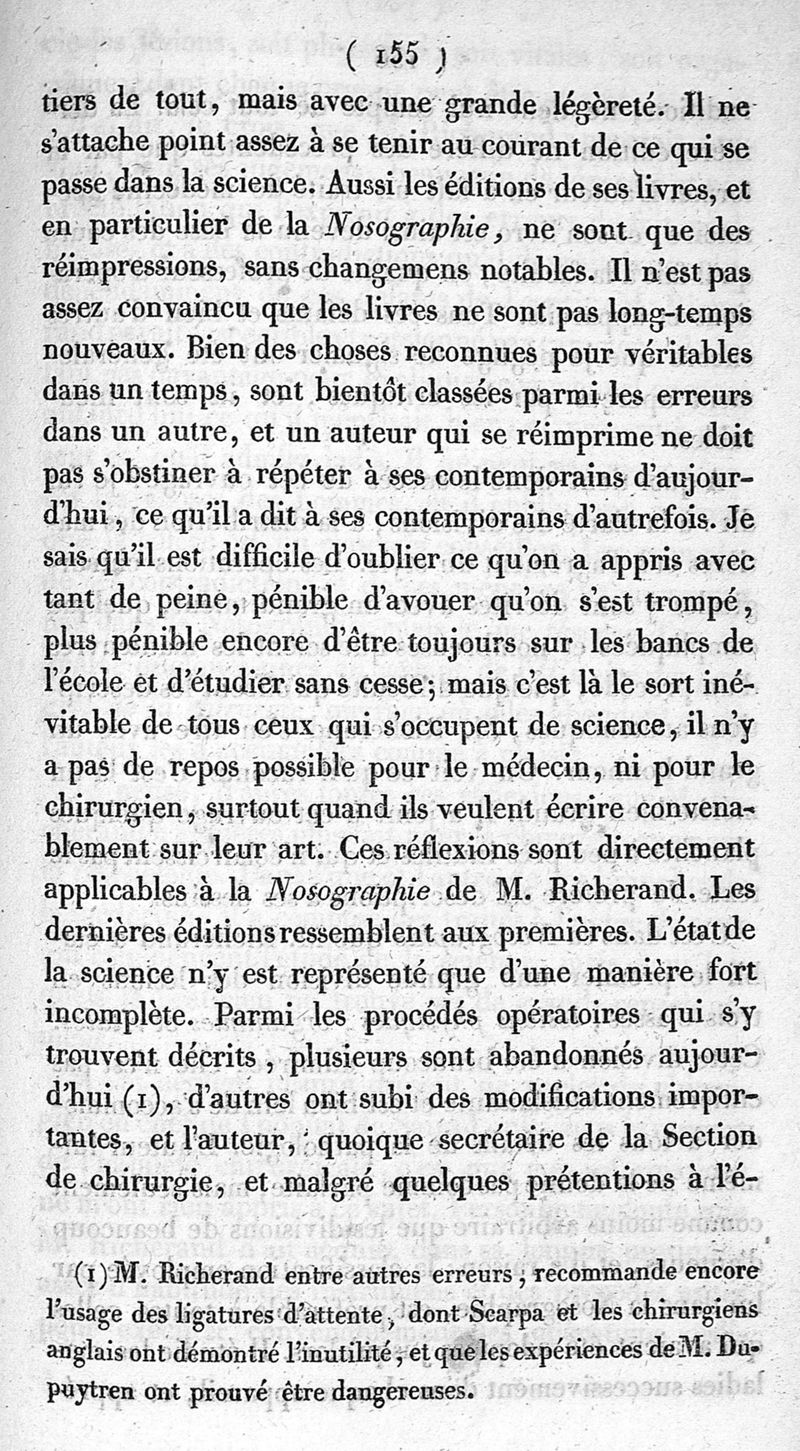 ( 155 )

tiers de tout, mais avec une grande légèreté. Il ne s'attache point assez à se tenir au courant de ce qui se passe dans la science. Aussi les éditions de ses livres, et en particulier de la Nosographie, ne sont que des réimpressions, sans changemens notables. Il n'est pas assez convaincu que les livres ne sont pas long-temps nouveaux. Bien des choses reconnues pour véritables dans un temps, sont bientôt classées parmi les erreurs dans un autre, et un auteur qui se réimprime ne doit pas s'obstiner à répéter à ses contemporains d'aujourd'hui, ce qu'il a dit à ses contemporains d'autrefois. Je sais qu'il est difficile d'oublier ce qu'on a appris avec tant de peine, pénible d'avouer qu'on s'est trompé, plus pénible encore d'être toujours sur les bancs de l'école et d'étudier sans cesse; mais c'est là le sort inévitable de tous ceux qui s'occupent de science, il n'y a pas de repos possible pour le médecin, ni pour le chirurgien, surtout quand ils veulent écrire convenablement sur leur art. Ces réflexions sont directement applicables à la Nosographie de M. Richerand. Les dernières éditions ressemblent aux premières. L'état de la science n'y est représenté que d'une manière fort incomplète. Parmi les procédés opératoires qui s'y trouvent décrits, plusieurs sont abandonnés aujourd'hui (1), d'autres ont subi des modifications importantes, et l'auteur, quoique secrétaire de la Section de chirurgie, et malgré quelques prétentions à l'é-

(1) M. Richerand entre autres erreurs, recommande encore l'usage des ligatures d'attente, dont Scarpa et les chirurgiens anglais ont démontré l'inutilité, et que les expériences de M. Dupuytren ont prouvé être dangereuses.